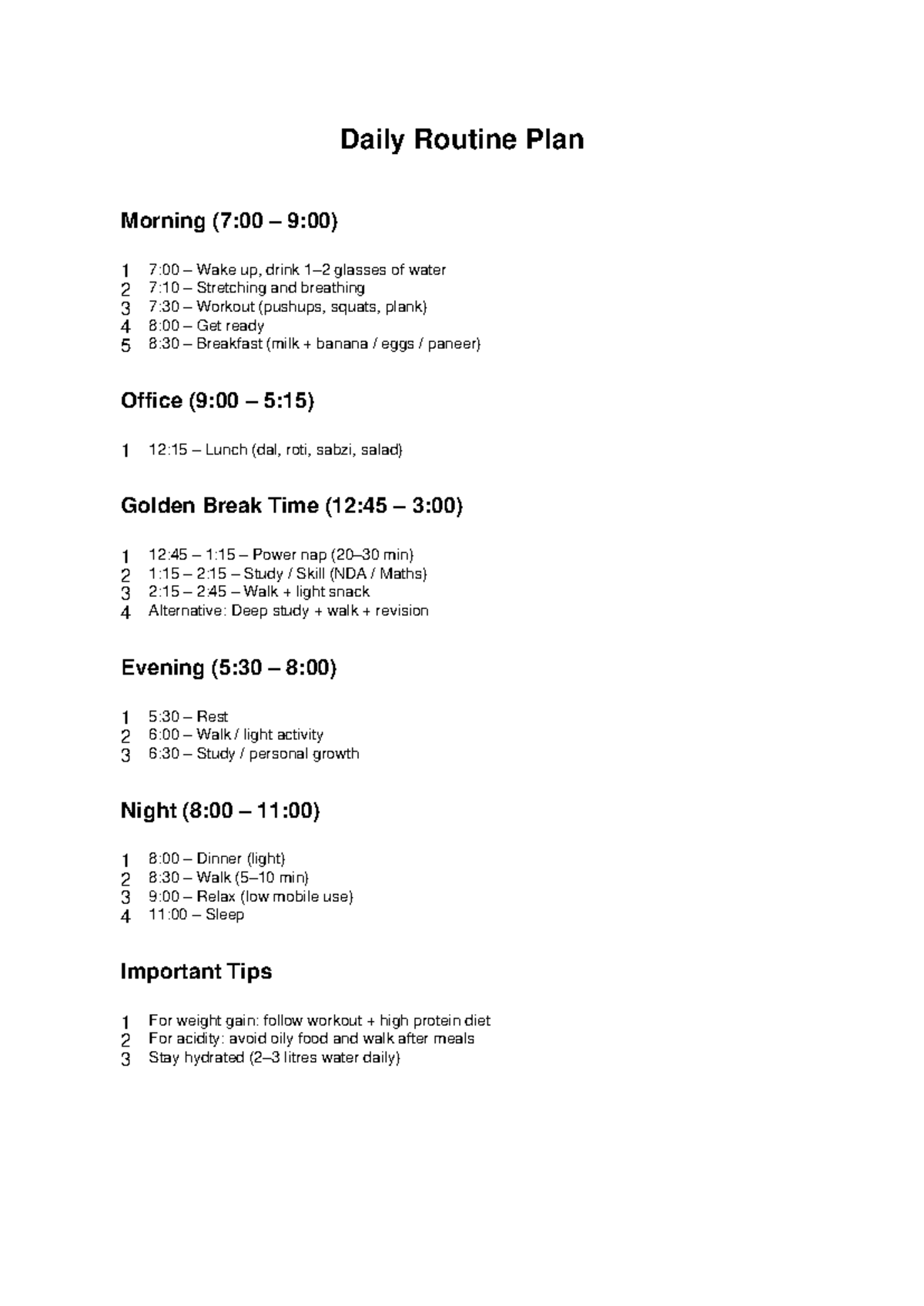 Daily Routine Plan

Morning (7:00 – 9:00)

1 7:00 – Wake up, drink 1–2 glasses of water
2 7:10 – Stretching and breathing
3 7:30 – Workout (pushups, squats, plank)
4 8:00 – Get ready
5 8:30 – Breakfast (milk + banana / eggs / paneer)

Office (9:00 – 5:15)

1 12:15 – Lunch (dal, roti, sabzi, salad)

Golden Break Time (12:45 – 3:00)

1 12:45 – 1:15 – Power nap (20–30 min)
2 1:15 – 2:15 – Study / Skill (NDA / Maths)
3 2:15 – 2:45 – Walk + light snack
4 Alternative: Deep study + walk + revision

Evening (5:30 – 8:00)

1 5:30 – Rest
2 6:00 – Walk / light activity
3 6:30 – Study / personal growth

Night (8:00 – 11:00)

1 8:00 – Dinner (light)
2 8:30 – Walk (5–10 min)
3 9:00 – Relax (low mobile use)
4 11:00 – Sleep

Important Tips

1 For weight gain: follow workout + high protein diet
2 For acidity: avoid oily food and walk after meals
3 Stay hydrated (2–3 litres water daily)